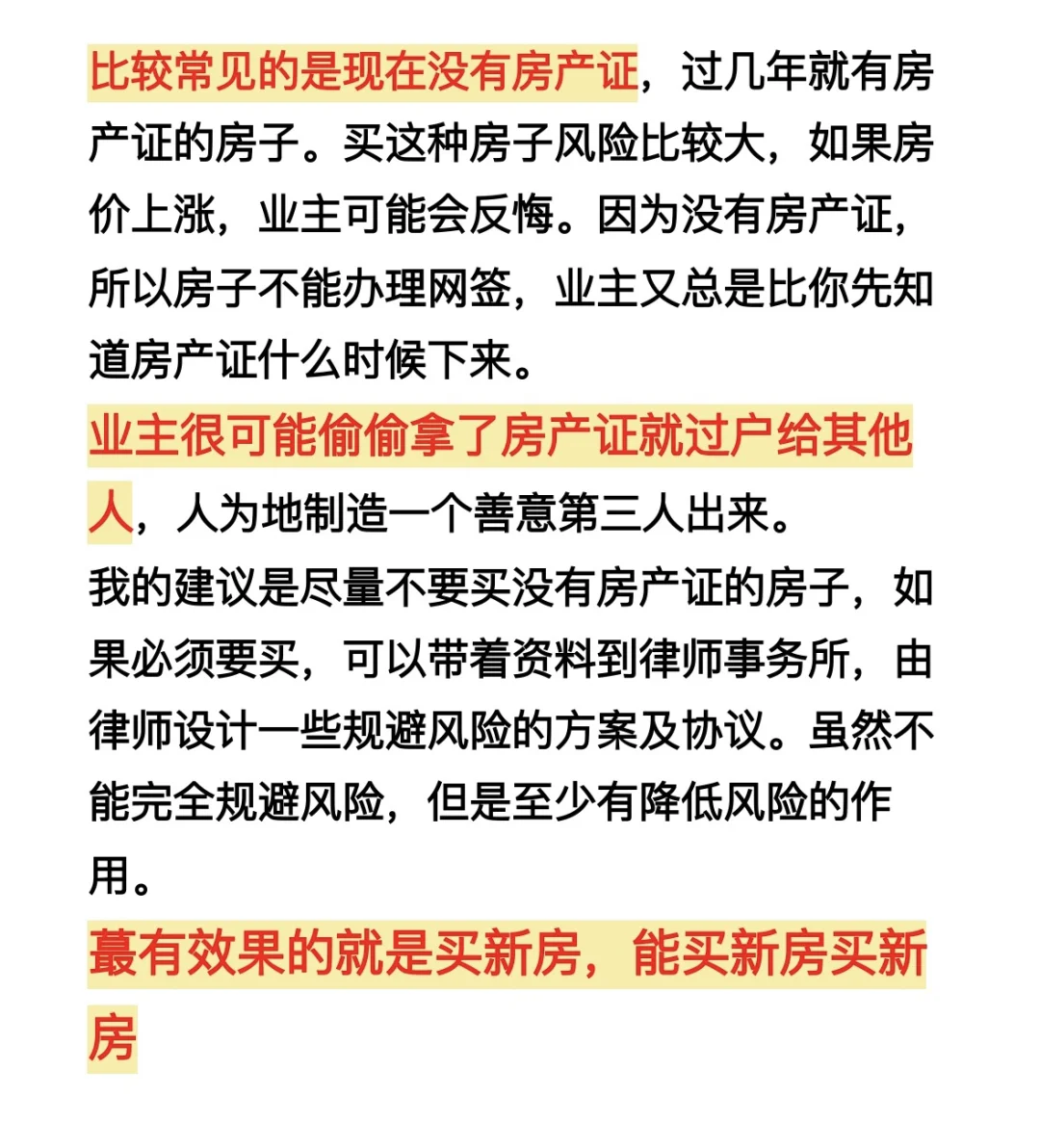 比较常见的是现在没有房产证，过几年就有房产证的房子。买这种房子风险比较大，如果房价上涨，业主可能会反悔。因为没有房产证，所以房子不能办理网签，业主又总是比你先知道房产证什么时候下来。

业主很可能偷偷拿了房产证就过户给其他人，人为地制造一个善意第三人出来。

我的建议是尽量不要买没有房产证的房子，如果必须要买，可以带着资料到律师事务所，由律师设计一些规避风险的方案及协议。虽然不能完全规避风险，但是至少有降低风险的作用。

蕞有效果的就是买新房，能买新房买新房